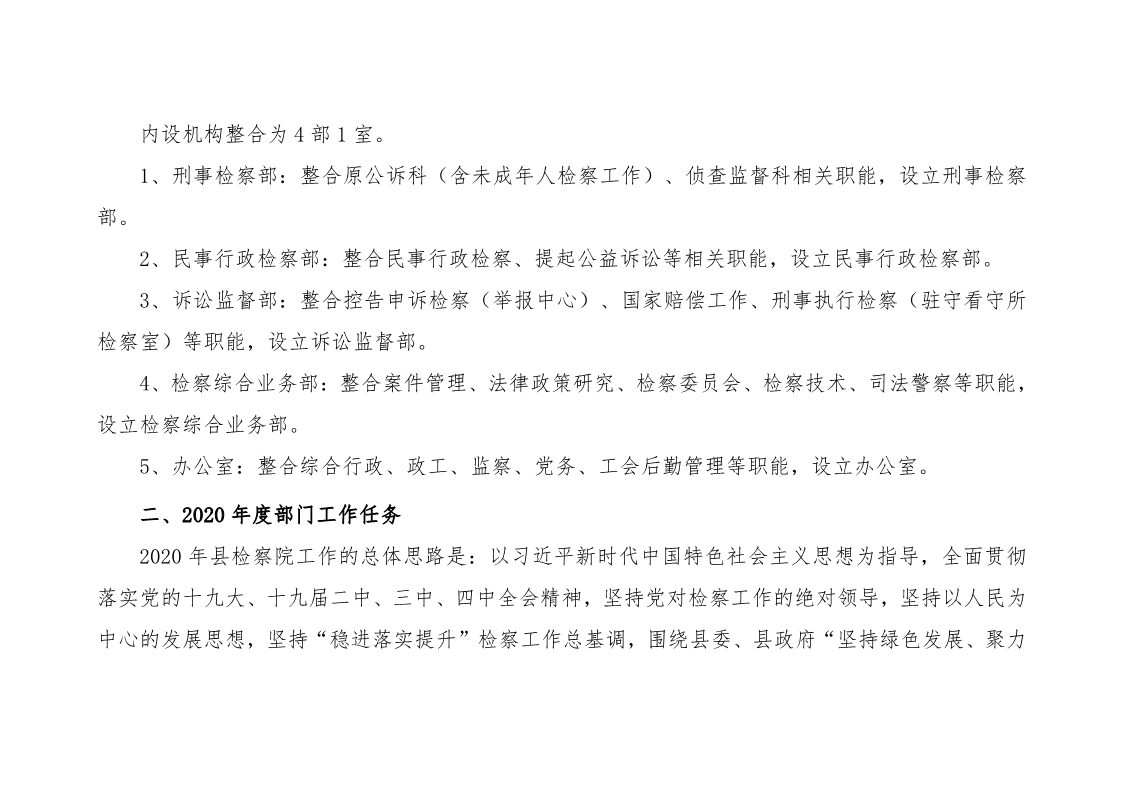 内设机构整合为 4 部 1 室。

1、刑事检察部：整合原公诉科（含未成年人检察工作）、侦查监督科相关职能，设立刑事检察部。

2、民事行政检察部：整合民事行政检察、提起公益诉讼等相关职能，设立民事行政检察部。

3、诉讼监督部：整合控告申诉检察（举报中心）、国家赔偿工作、刑事执行检察（驻守看守所检察室）等职能，设立诉讼监督部。

4、检察综合业务部：整合案件管理、法律政策研究、检察委员会、检察技术、司法警察等职能，设立检察综合业务部。

5、办公室：整合综合行政、政工、监察、党务、工会后勤管理等职能，设立办公室。

二、2020 年度部门工作任务

2020 年县检察院工作的总体思路是：以习近平新时代中国特色社会主义思想为指导，全面贯彻落实党的十九大、十九届二中、三中、四中全会精神，坚持党对检察工作的绝对领导，坚持以人民为中心的发展思想，坚持“稳进落实提升”检察工作总基调，围绕县委、县政府“坚持绿色发展、聚力